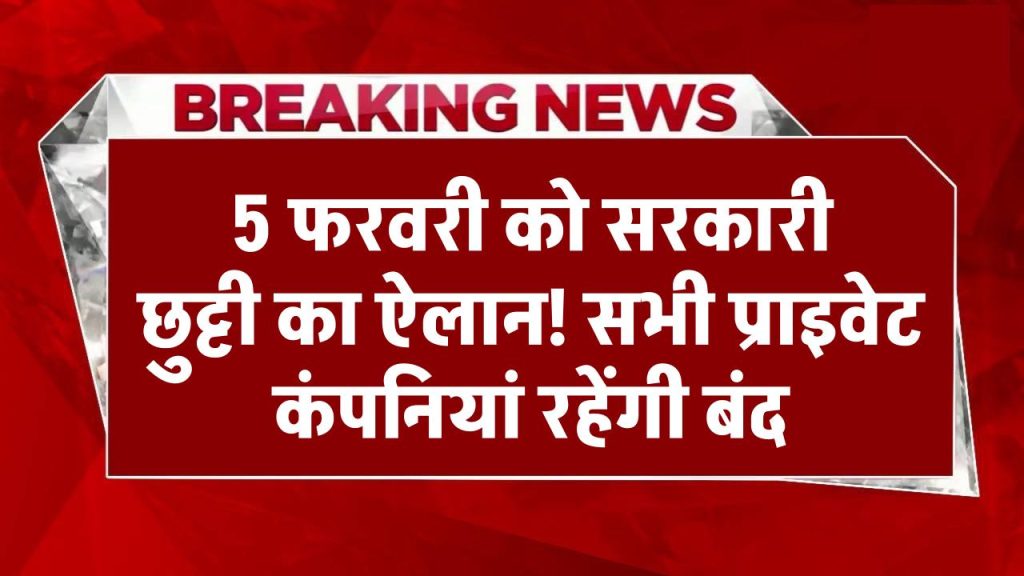 BREAKING NEWS

5 फरवरी को सरकारी छुट्टी का ऐलान! सभी प्राइवेट कंपनियां रहेंगी बंद